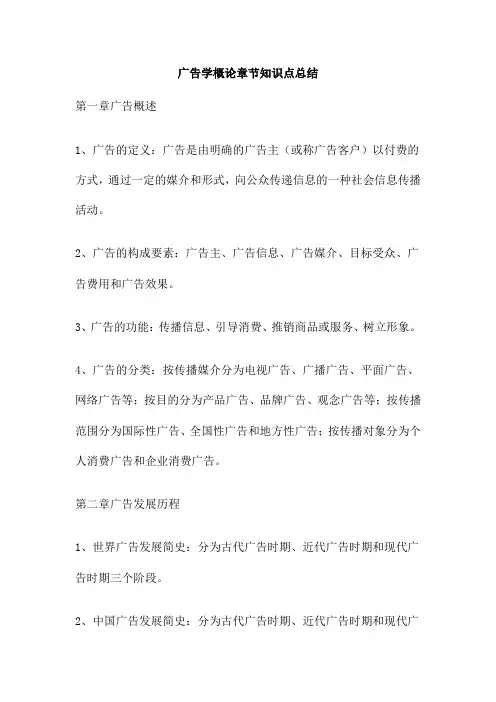 广告学概论章节知识点总结

第一章广告概述

1、广告的定义：广告是由明确的广告主（或称广告客户）以付费的方式，通过一定的媒介和形式，向公众传递信息的一种社会信息传播活动。

2、广告的构成要素：广告主、广告信息、广告媒介、目标受众、广告费用和广告效果。

3、广告的功能：传播信息、引导消费、推销商品或服务、树立形象。

4、广告的分类：按传播媒介分为电视广告、广播广告、平面广告、网络广告等；按目的分为产品广告、品牌广告、观念广告等；按传播范围分为国际性广告、全国性广告和地方性广告；按传播对象分为个人消费广告和企业消费广告。

第二章广告发展历程

1、世界广告发展简史：分为古代广告时期、近代广告时期和现代广告时期三个阶段。

2、中国广告发展简史：分为古代广告时期、近代广告时期和现代广